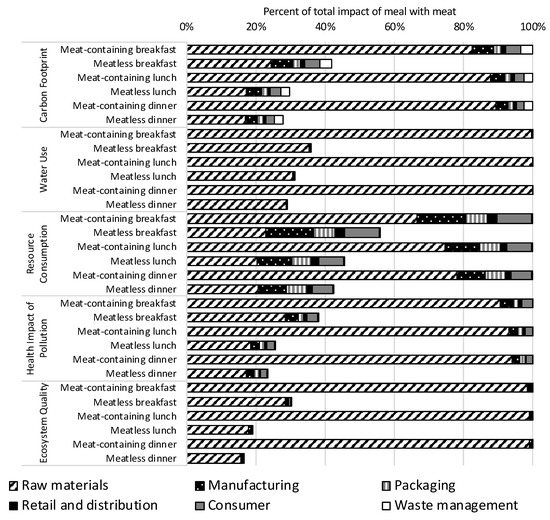 Percent of total impact of meal with meat

0% 20% 40% 60% 80% 100%

Carbon Footprint
Meat-containing breakfast
Meatless breakfast
Meat-containing lunch
Meatless lunch
Meat-containing dinner
Meatless dinner

Water Use
Meat-containing breakfast
Meatless breakfast
Meat-containing lunch
Meatless lunch
Meat-containing dinner
Meatless dinner

Resource Consumption
Meat-containing breakfast
Meatless breakfast
Meat-containing lunch
Meatless lunch
Meat-containing dinner
Meatless dinner

Health Impact of Pollution
Meat-containing breakfast
Meatless breakfast
Meat-containing lunch
Meatless lunch
Meat-containing dinner
Meatless dinner

Ecosystem Quality
Meat-containing breakfast
Meatless breakfast
Meat-containing lunch
Meatless lunch
Meat-containing dinner
Meatless dinner

Raw materials
Manufacturing
Packaging
Retail and distribution
Consumer
Waste management